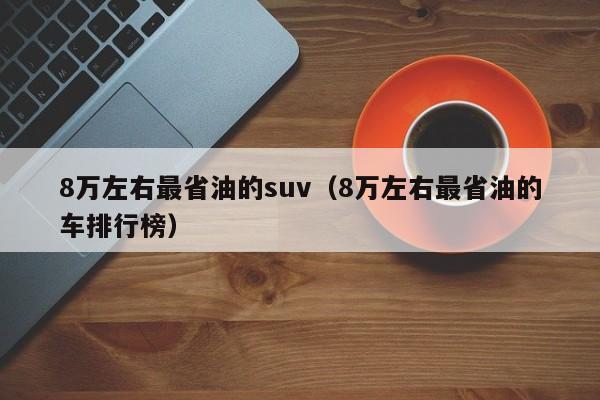 8万左右最省油的suv（8万左右最省油的车排行榜）